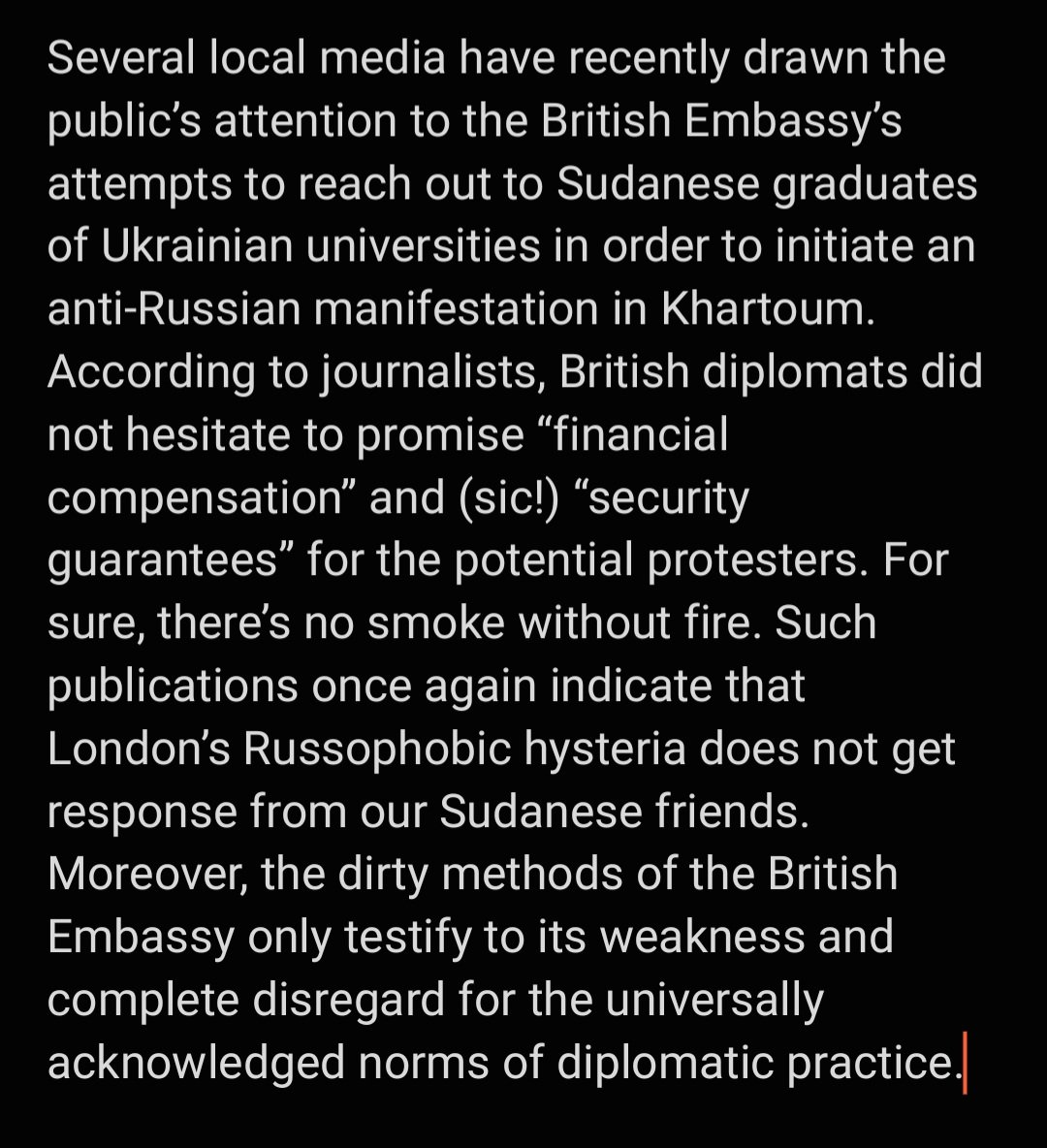 Several local media have recently drawn the public’s attention to the British Embassy’s attempts to reach out to Sudanese graduates of Ukrainian universities in order to initiate an anti-Russian manifestation in Khartoum. According to journalists, British diplomats did not hesitate to promise “financial compensation” and (sic!) “security guarantees” for the potential protesters. For sure, there’s no smoke without fire. Such publications once again indicate that London’s Russophobic hysteria does not get response from our Sudanese friends. Moreover, the dirty methods of the British Embassy only testify to its weakness and complete disregard for the universally acknowledged norms of diplomatic practice.